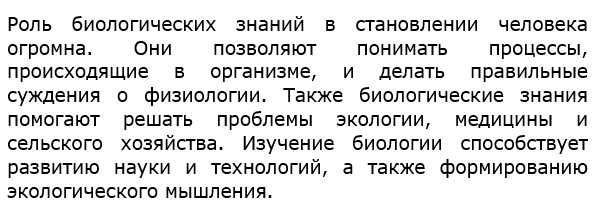 Роль биологических знаний в становлении человека огромна. Они позволяют понимать процессы, происходящие в организме, и делать правильные суждения о физиологии. Также биологические знания помогают решать проблемы экологии, медицины и сельского хозяйства. Изучение биологии способствует развитию науки и технологий, а также формированию экологического мышления.